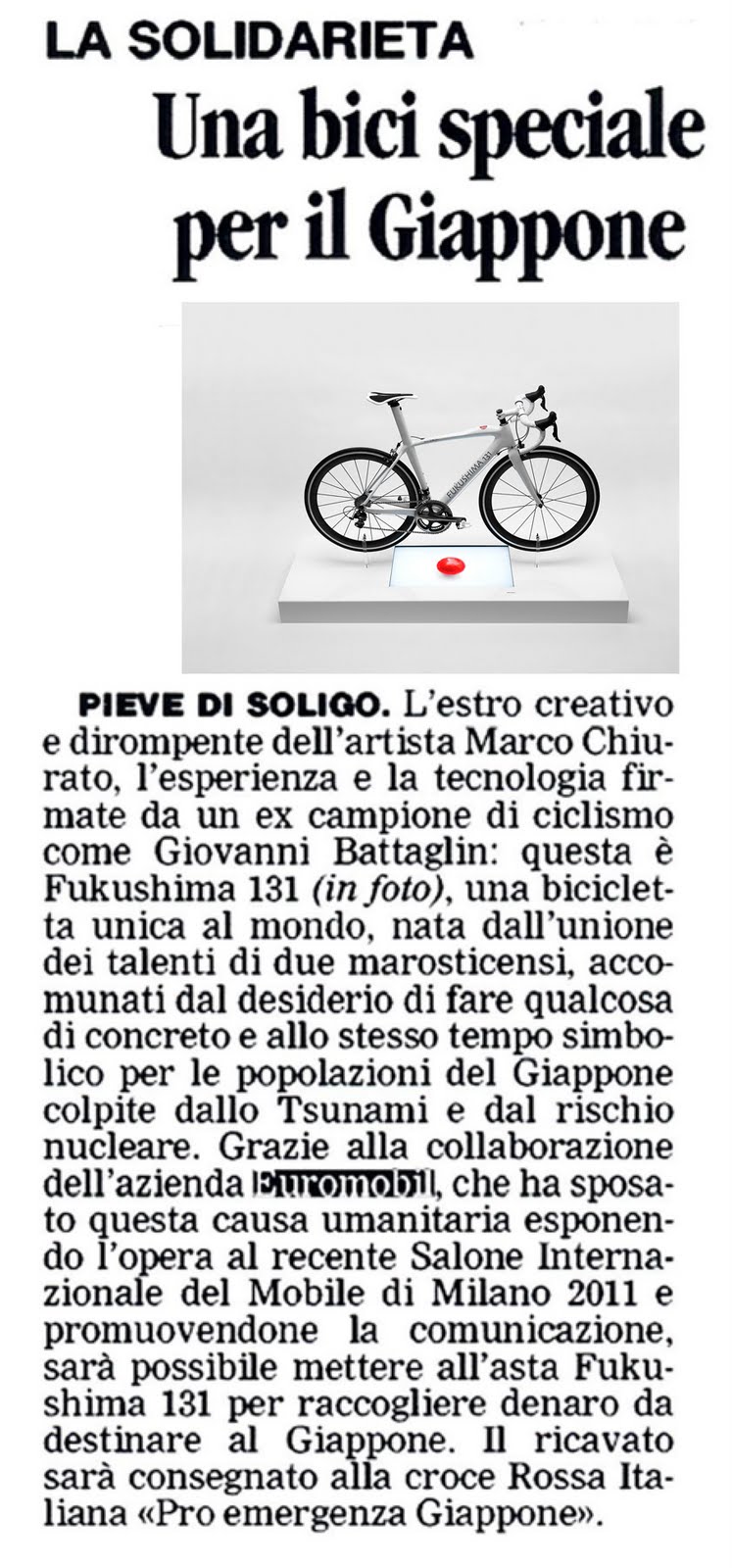 LA SOLIDARIETA

Una bici speciale per il Giappone

FUKUSHIMA 131

PIEVE DI SOLIGO. L'estro creativo e dirompente dell'artista Marco Chiurato, l'esperienza e la tecnologia firmate da un ex campione di ciclismo come Giovanni Battaglin: questa è Fukushima 131 (in foto), una bicicletta unica al mondo, nata dall'unione dei talenti di due marosticensi, accomunati dal desiderio di fare qualcosa di concreto e allo stesso tempo simbolico per le popolazioni del Giappone colpite dallo Tsunami e dal rischio nucleare. Grazie alla collaborazione dell'azienda Euromobil, che ha sposato questa causa umanitaria esponendo l'opera al recente Salone Internazionale del Mobile di Milano 2011 e promuovendone la comunicazione, sarà possibile mettere all'asta Fukushima 131 per raccogliere denaro da destinare al Giappone. Il ricavato sarà consegnato alla croce Rossa Italiana «Pro emergenza Giappone».